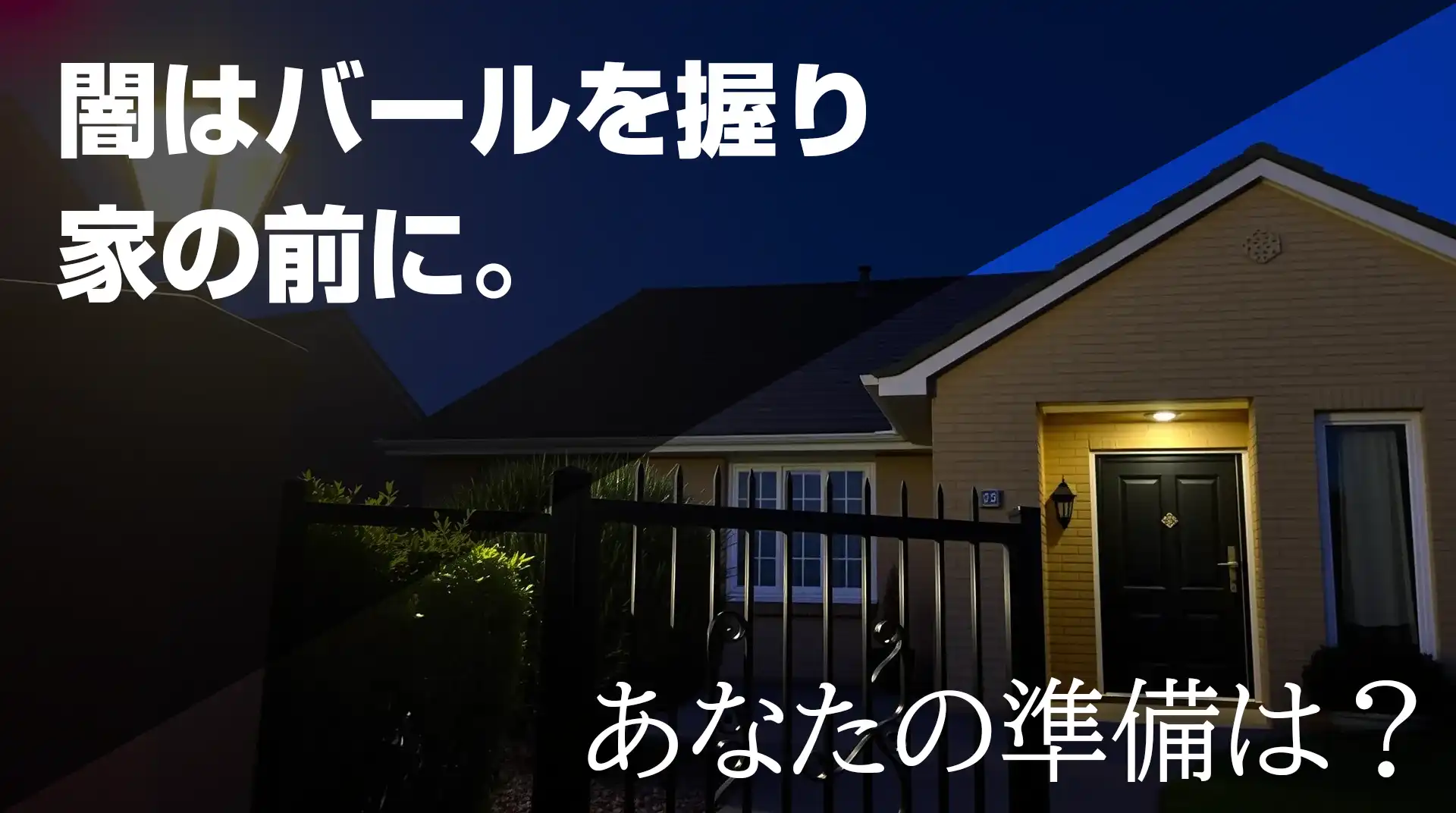 闇はバールを握り
家の前に。

あなたの準備は？